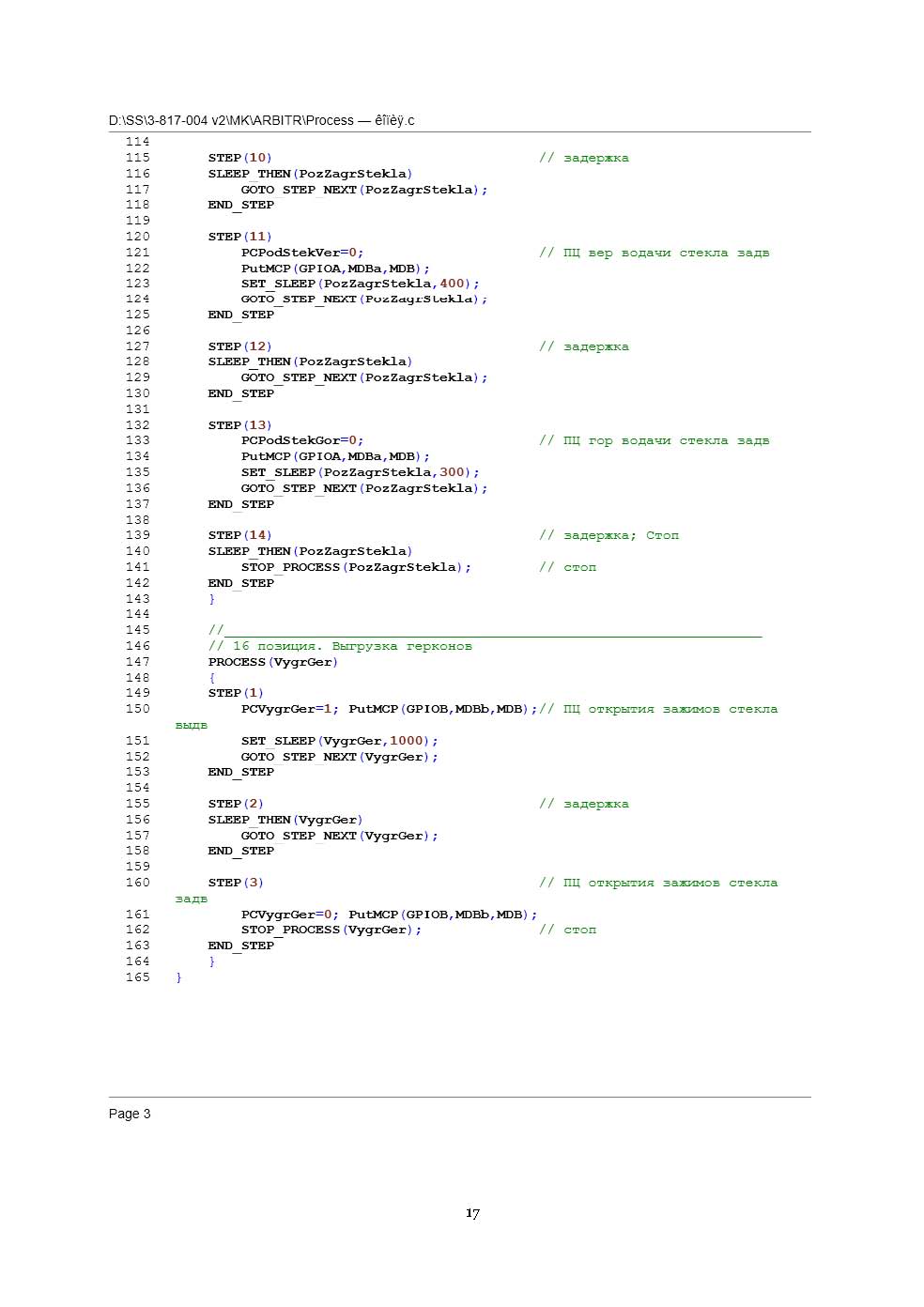 D:\SS\3-817-004 v2\MK\ARBITR\Process — êîïèÿ.c

114
115 STEP(10) // задержка
116 SLEEP_THEN(PozZagrStekla)
117 GOTO_STEP_NEXT(PozZagrStekla);
118 END_STEP
119
120 STEP(11)
121 PCPodStekVer=0; // ПЦ вер водачи стекла задв
122 PutMCP(GPIOA,MDBa,MDB);
123 SET_SLEEP(PozZagrStekla,400);
124 GOTO_STEP_NEXT(PozZagrStekla);
125 END_STEP
126
127 STEP(12) // задержка
128 SLEEP_THEN(PozZagrStekla)
129 GOTO_STEP_NEXT(PozZagrStekla);
130 END_STEP
131
132 STEP(13)
133 PCPodStekGor=0; // ПЦ гор водачи стекла задв
134 PutMCP(GPIOA,MDBa,MDB);
135 SET_SLEEP(PozZagrStekla,300);
136 GOTO_STEP_NEXT(PozZagrStekla);
137 END_STEP
138
139 STEP(14) // задержка; Стоп
140 SLEEP_THEN(PozZagrStekla)
141 STOP_PROCESS(PozZagrStekla); // стоп
142 END_STEP
143 }
144
145 //_________________________________________________________________
146 // 16 позиция. Выгрузка герконов
147 PROCESS(VygrGer)
148 {
149 STEP(1)
150 PCVygrGer=1; PutMCP(GPIOB,MDBb,MDB);// ПЦ открытия зажимов стекла выдв
151 SET_SLEEP(VygrGer,1000);
152 GOTO_STEP_NEXT(VygrGer);
153 END_STEP
154
155 STEP(2) // задержка
156 SLEEP_THEN(VygrGer)
157 GOTO_STEP_NEXT(VygrGer);
158 END_STEP
159
160 STEP(3) // ПЦ открытия зажимов стекла задв
161 PCVygrGer=0; PutMCP(GPIOB,MDBb,MDB);
162 STOP_PROCESS(VygrGer); // стоп
163 END_STEP
164 }
165 }

Page 3

17